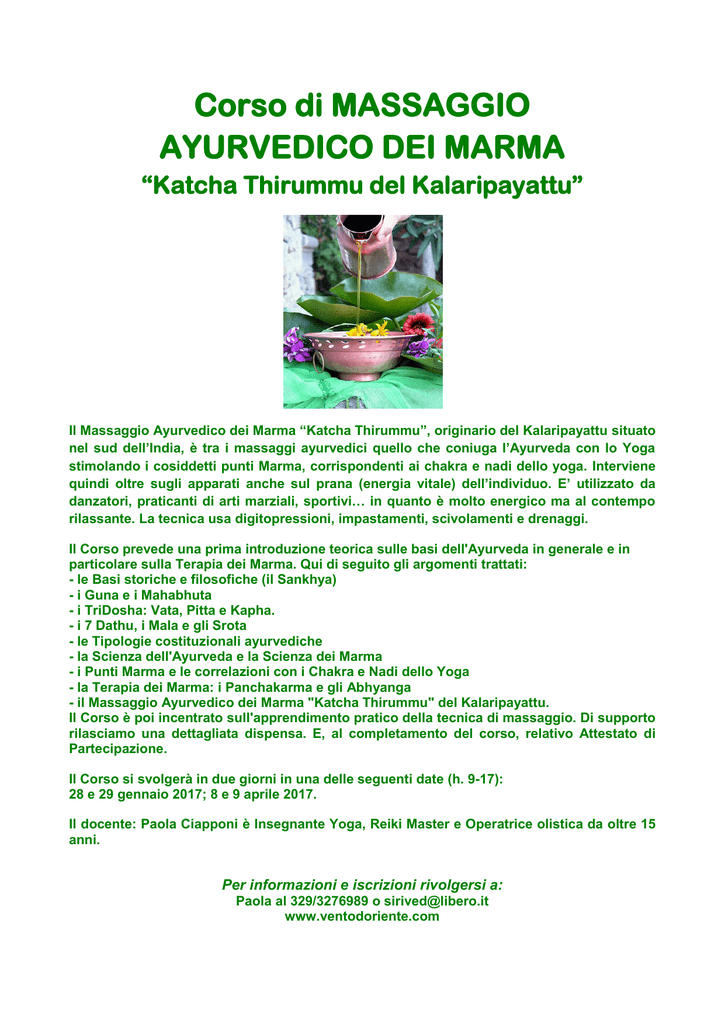 Corso di MASSAGGIO AYURVEDICO DEI MARMA
“Katcha Thirummu del Kalaripayattu”

Il Massaggio Ayurvedico dei Marma “Katcha Thirummu”, originario del Kalaripayattu situato nel sud dell’India, è tra i massaggi ayurvedici quello che coniuga l’Ayurveda con lo Yoga stimolando i cosiddetti punti Marma, corrispondenti ai chakra e nadi dello yoga. Interviene quindi oltre sugli apparati anche sul prana (energia vitale) dell’individuo. E’ utilizzato da danzatori, praticanti di arti marziali, sportivi… in quanto è molto energico ma al contempo rilassante. La tecnica usa digitopressioni, impastamenti, scivolamenti e drenaggi.

Il Corso prevede una prima introduzione teorica sulle basi dell'Ayurveda in generale e in particolare sulla Terapia dei Marma. Qui di seguito gli argomenti trattati:
- le Basi storiche e filosofiche (il Sankhya)
- i Guna e i Mahabhuta
- i TriDosha: Vata, Pitta e Kapha.
- i 7 Dathu, i Mala e gli Srota
- le Tipologie costituzionali ayurvediche
- la Scienza dell'Ayurveda e la Scienza dei Marma
- i Punti Marma e le correlazioni con i Chakra e Nadi dello Yoga
- la Terapia dei Marma: i Panchakarma e gli Abhyanga
- il Massaggio Ayurvedico dei Marma "Katcha Thirummu" del Kalaripayattu.
Il Corso è poi incentrato sull'apprendimento pratico della tecnica di massaggio. Di supporto rilasciamo una dettagliata dispensa. E, al completamento del corso, relativo Attestato di Partecipazione.

Il Corso si svolgerà in due giorni in una delle seguenti date (h. 9-17):
28 e 29 gennaio 2017; 8 e 9 aprile 2017.

Il docente: Paola Ciapponi è Insegnante Yoga, Reiki Master e Operatrice olistica da oltre 15 anni.

Per informazioni e iscrizioni rivolgersi a:
Paola al 329/3276989 o sirived@libero.it
www.ventodoriente.com